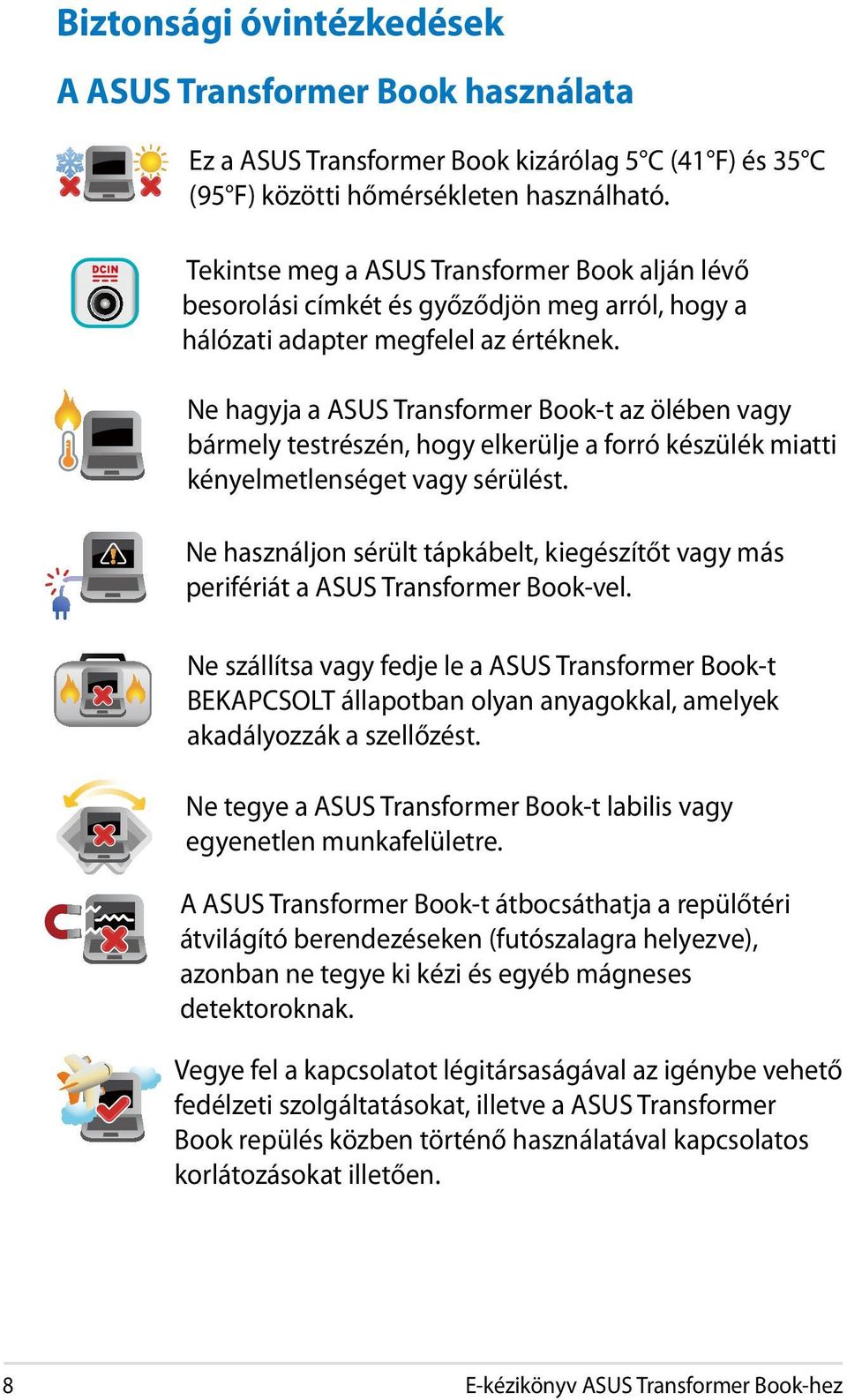 Biztonsági óvintézkedések

A ASUS Transformer Book használata

Ez a ASUS Transformer Book kizárólag 5°C (41°F) és 35°C (95°F) közötti hőmérsékleten használható.

DCIN

Tekintse meg a ASUS Transformer Book alján lévő besorolási címkét és győződjön meg arról, hogy a hálózati adapter megfelel az értéknek.

Ne hagyja a ASUS Transformer Book-t az ölében vagy bármely testrészén, hogy elkerülje a forró készülék miatti kényelmetlenséget vagy sérülést.

Ne használjon sérült tápkábelt, kiegészítőt vagy más perifériát a ASUS Transformer Book-vel.

Ne szállítsa vagy fedje le a ASUS Transformer Book-t BEKAPCSOLT állapotban olyan anyagokkal, amelyek akadályozzák a szellőzést.

Ne tegye a ASUS Transformer Book-t labilis vagy egyenetlen munkafelületre.

A ASUS Transformer Book-t átbocsáthatja a repülőtéri átvilágító berendezéseken (futószalagra helyezve), azonban ne tegye ki kézi és egyéb mágneses detektoroknak.

Vegye fel a kapcsolatot légitársaságával az igénybe vehető fedélzeti szolgáltatásokat, illetve a ASUS Transformer Book repülés közben történő használatával kapcsolatos korlátozásokat illetően.

8

E-kézikönyv ASUS Transformer Book-hez